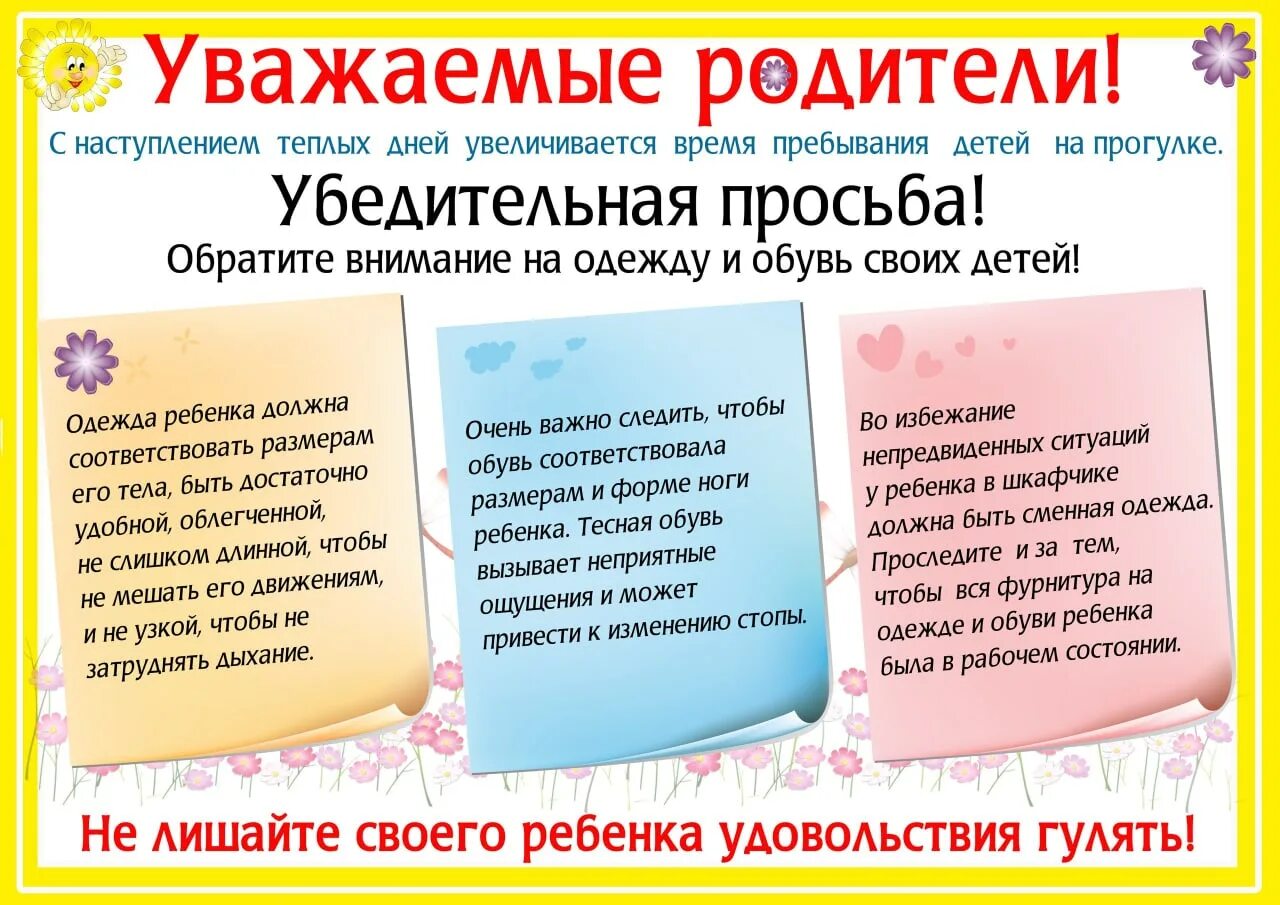 Уважаемые родители!

С наступлением теплых дней увеличивается время пребывания детей на прогулке.

Убедительная просьба!

Обратите внимание на одежду и обувь своих детей!

Одежда ребенка должна соответствовать размерам его тела, быть достаточно удобной, облегченной, не слишком длинной, чтобы не мешать его движениям, и не узкой, чтобы не затруднять дыхание.

Очень важно следить, чтобы обувь соответствовала размерам и форме ноги ребенка. Тесная обувь вызывает неприятные ощущения и может привести к изменению стопы.

Во избежание непредвиденных ситуаций у ребенка в шкафчике должна быть сменная одежда. Проследите и за тем, чтобы вся фурнитура на одежде и обуви ребенка была в рабочем состоянии.

Не лишайте своего ребенка удовольствия гулять!